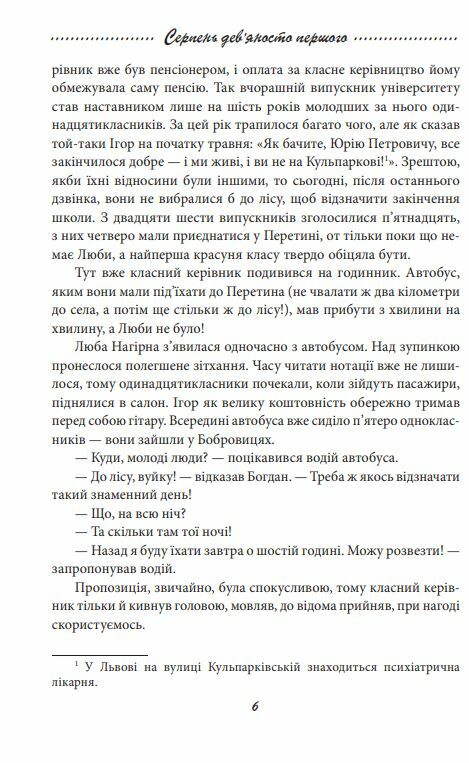 Серпень дев'яносто першого

рівник вже був пенсіонером, і оплата за класне керівництво йому обмежувала саму пенсію. Так вчорашній випускник університету став наставником лише на шість років молодших за нього одинадцятикласників. За цей рік трапилося багато чого, але як сказав той-таки Ігор на початку травня: «Як бачите, Юрію Петровичу, все закінчилося добре — і ми живі, і ви не на Кульпаркові!$^1$». Зрештою, якби їхні відносини були іншими, то сьогодні, після останнього дзвінка, вони не вибралися б до лісу, щоб відзначити закінчення школи. З двадцяти шести випускників зголосилися п'ятнадцять, з них четверо мали приєднатися у Перетині, от тільки поки що немає Люби, а найперша красуня класу твердо обіцяла бути.

Тут вже класний керівник подивився на годинник. Автобус, яким вони мали під'їхати до Перетина (не чвалати ж два кілометри до села, а потім ще стільки ж до лісу!), мав прибути з хвилини на хвилину, а Люби не було!

Люба Нагірна з'явилася одночасно з автобусом. Над зупинкою пронеслося полегшене зітхання. Часу читати нотації вже не лишилося, тому одинадцятикласники почекали, коли зійдуть пасажири, піднялися в салон. Ігор як велику коштовність обережно тримав перед собою гітару. Всередині автобуса вже сиділо п'ятеро однокласників — вони зайшли у Бобровицях.

— Куди, молоді люди? — поцікавився водій автобуса.

— До лісу, вуйку! — відказав Богдан. — Треба ж якось відзначати такий знаменний день!

— Що, на всю ніч?

— Та скільки там тої ночі!

— Назад я буду їхати завтра о шостій годині. Можу розвезти! — запропонував водій.

Пропозиція, звичайно, була спокусливою, тому класний керівник тільки й кивнув головою, мовляв, до відома прийняв, при нагоді скористуємось.

$^1$ У Львові на вулиці Кульпарківській знаходиться психіатрична лікарня.

6